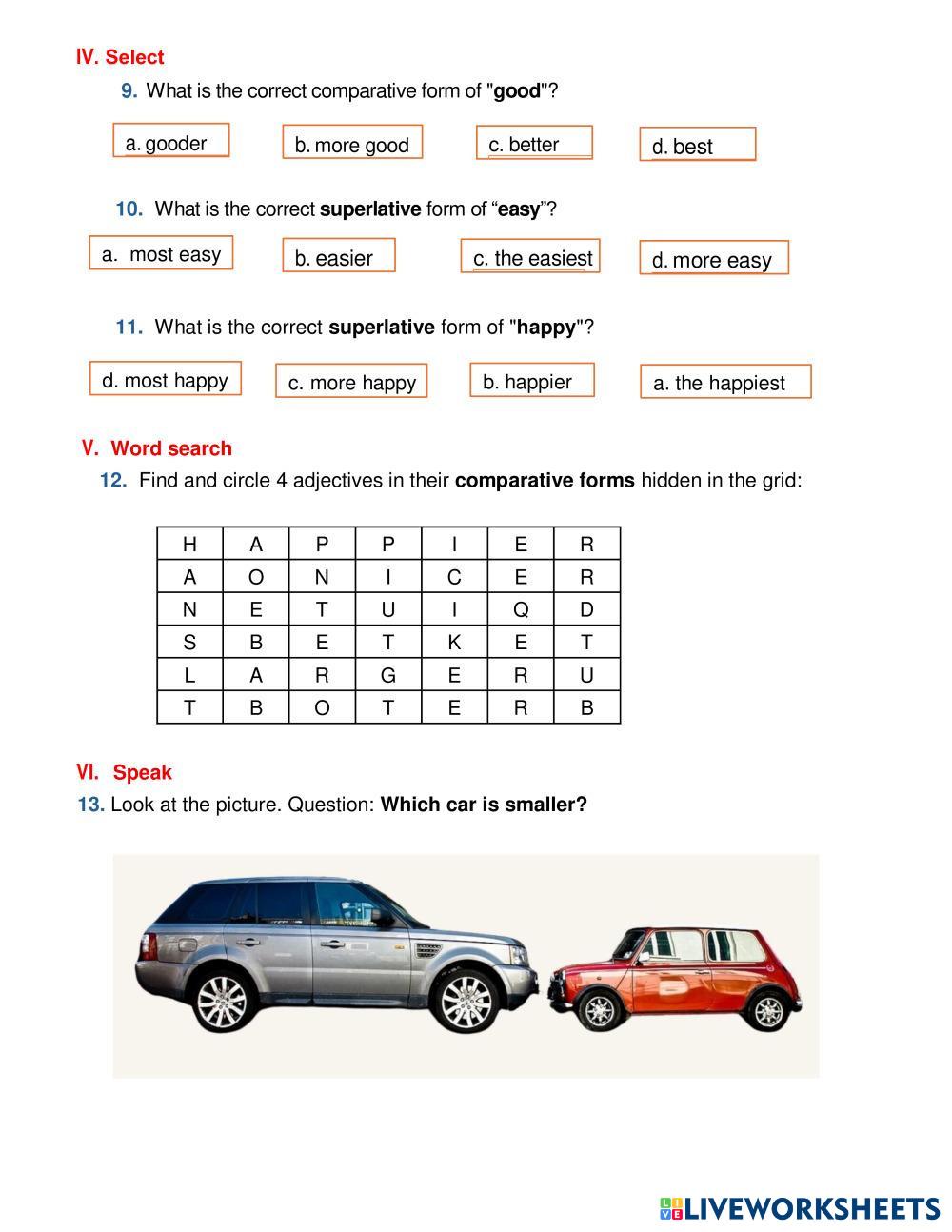 IV. Select

9. What is the correct comparative form of "good"?

a. gooder

b. more good

c. better

d. best

10. What is the correct superlative form of “easy”?

a. most easy

b. easier

c. the easiest

d. more easy

11. What is the correct superlative form of "happy"?

d. most happy

c. more happy

b. happier

a. the happiest

V. Word search

12. Find and circle 4 adjectives in their comparative forms hidden in the grid:

| H | A | P | P | I | E | R |
|---|---|---|---|---|---|---|
| A | O | N | I | C | E | R |
| N | E | T | U | I | Q | D |
| S | B | E | T | K | E | T |
| L | A | R | G | E | R | U |
| T | B | O | T | E | R | B |

VI. Speak

13. Look at the picture. Question: Which car is smaller?

LIVEWORKSHEETS